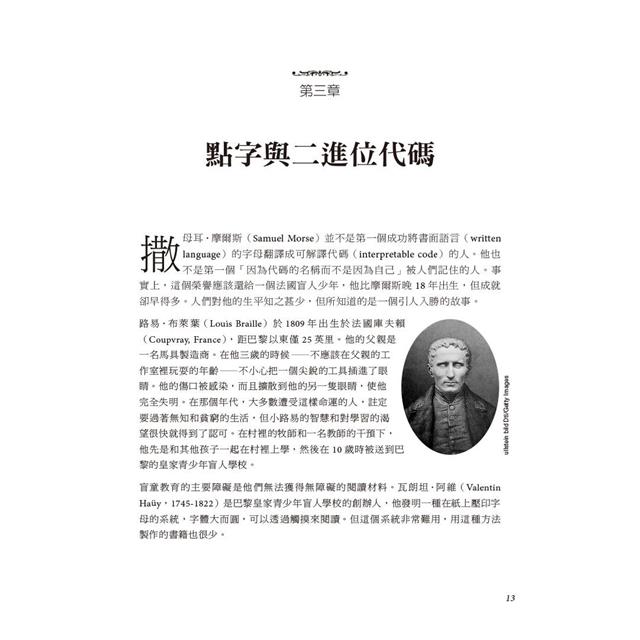 第三章

點字與二進位代碼

撒母耳·摩爾斯（Samuel Morse）並不是第一個成功將書面語言（written language）的字母翻譯成可解譯代碼（interpretable code）的人。他也不是第一個「因為代碼的名稱而不是因為自己」被人們記住的人。事實上，這個榮譽應該還給一個法國盲人少年，他比摩爾斯晚 18 年出生，但成就卻早得多。人們對他的生平知之甚少，但所知道的是一個引人入勝的故事。

路易·布萊葉（Louis Braille）於 1809 年出生於法國庫夫賴（Coupvray, France），距巴黎以東僅 25 英里。他的父親是一名馬具製造商。在他三歲的時候——不應該在父親的工作室裡玩耍的年齡——不小心把一個尖銳的工具插進了眼睛。他的傷口被感染，而且擴散到他的另一隻眼睛，使他完全失明。在那個年代，大多數遭受這樣命運的人，註定要過著無知和貧窮的生活。但小路易的智慧和對學習的渴望很快就得到了認可。在村裡的牧師和一名教師的干預下，他先是和其他孩子一起在村裡上學，然後在 10 歲時被送到巴黎的皇家青少年盲人學校。

ullstein bild Dtl/Getty Images

盲童教育的主要障礙是他們無法獲得無障礙的閱讀材料。瓦朗坦·阿維（Valentin Haüy，1745-1822）是巴黎皇家青少年盲人學校的創辦人，他發明一種在紙上壓印字母的系統，字體大而圓，可以透過觸摸來閱讀。但這個系統非常難用，用這種方法製作的書籍也很少。

13